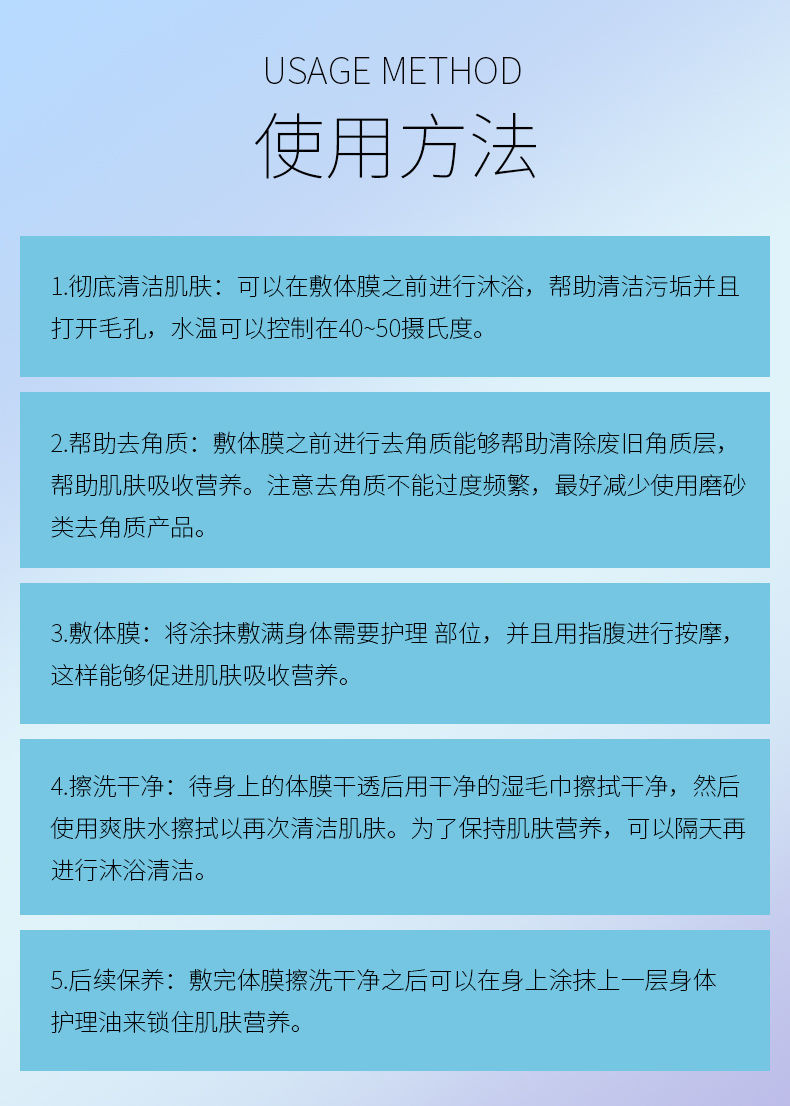 USAGE METHOD
使用方法

1.彻底清洁肌肤：可以在敷体膜之前进行沐浴，帮助清洁污垢并且打开毛孔，水温可以控制在40~50摄氏度。

2.帮助去角质：敷体膜之前进行去角质能够帮助清除废旧角质层，帮助肌肤吸收营养。注意去角质不能过度频繁，最好减少使用磨砂类去角质产品。

3.敷体膜：将涂抹敷满身体需要护理 部位，并且用指腹进行按摩，这样能够促进肌肤吸收营养。

4.擦洗干净：待身上的体膜干透后用干净的湿毛巾擦拭干净，然后使用爽肤水擦拭以再次清洁肌肤。为了保持肌肤营养，可以隔天再进行沐浴清洁。

5.后续保养：敷完体膜擦洗干净之后可以在身上涂抹上一层身体护理油来锁住肌肤营养。